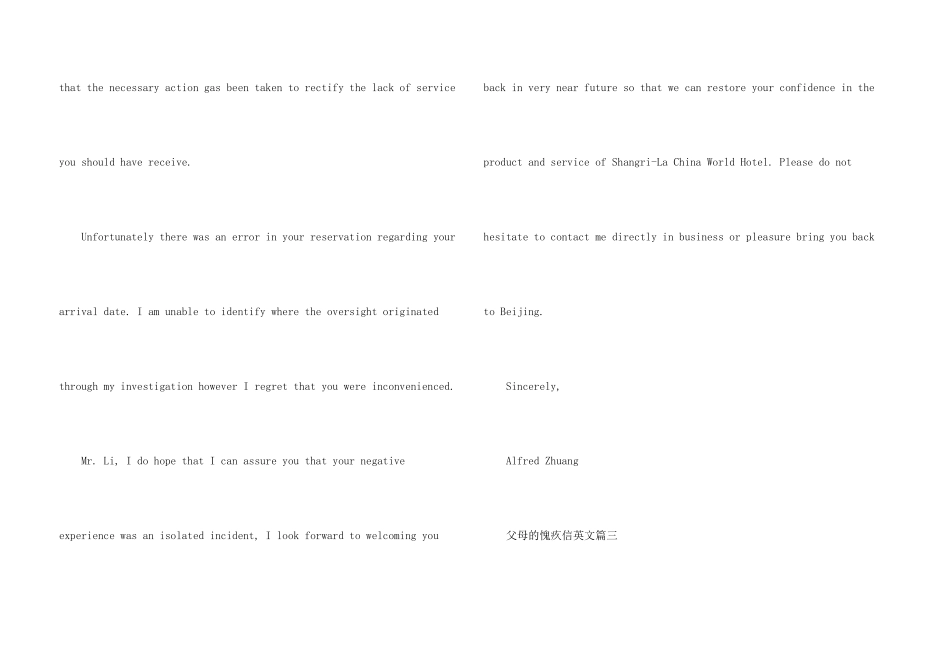 that the necessary action gas been taken to rectify the lack of service you should have receive.

Unfortunately there was an error in your reservation regarding your arrival date. I am unable to identify where the oversight originated through my investigation however I regret that you were inconvenienced.

Mr. Li, I do hope that I can assure you that your negative experience was an isolated incident, I look forward to welcoming you back in very near future so that we can restore your confidence in the product and service of Shangri-La China World Hotel. Please do not hesitate to contact me directly in business or pleasure bring you back to Beijing.

Sincerely,

Alfred Zhuang

父母的愧疚信英文篇三